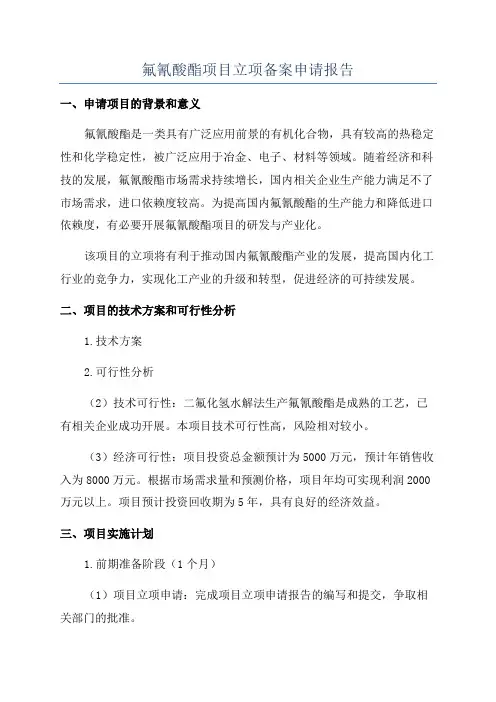 氟氰酸酯项目立项备案申请报告

一、申请项目的背景和意义

氟氰酸酯是一类具有广泛应用前景的有机化合物，具有较高的热稳定性和化学稳定性，被广泛应用于冶金、电子、材料等领域。随着经济和科技的发展，氟氰酸酯市场需求持续增长，国内相关企业生产能力满足不了市场需求，进口依赖度较高。为提高国内氟氰酸酯的生产能力和降低进口依赖度，有必要开展氟氰酸酯项目的研发与产业化。

该项目的立项将有利于推动国内氟氰酸酯产业的发展，提高国内化工行业的竞争力，实现化工产业的升级和转型，促进经济的可持续发展。

二、项目的技术方案和可行性分析

1.技术方案

2.可行性分析

（2）技术可行性：二氟化氢水解法生产氟氰酸酯是成熟的工艺，已有相关企业成功开展。本项目技术可行性高，风险相对较小。

（3）经济可行性：项目投资总金额预计为5000万元，预计年销售收入为8000万元。根据市场需求量和预测价格，项目年均可实现利润2000万元以上。项目预计投资回收期为5年，具有良好的经济效益。

三、项目实施计划

1.前期准备阶段（1个月）

（1）项目立项申请：完成项目立项申请报告的编写和提交，争取相关部门的批准。